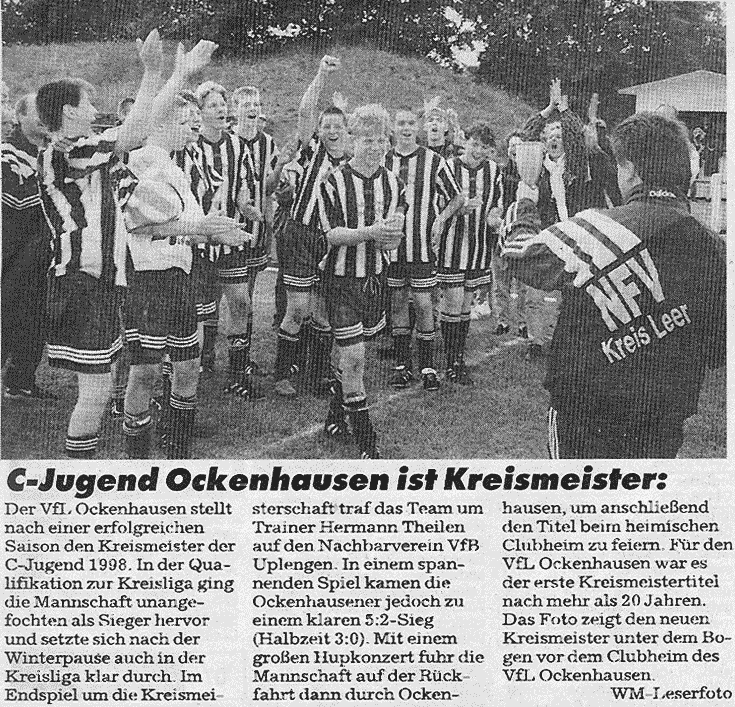 NFV
Kreis Leer

C-Jugend Ockenhausen ist Kreismeister:

Der VfL Ockenhausen stellt nach einer erfolgreichen Saison den Kreismeister der C-Jugend 1998. In der Qualifikation zur Kreisliga ging die Mannschaft unangefochten als Sieger hervor und setzte sich nach der Winterpause auch in der Kreisliga klar durch. Im Endspiel um die Kreismeisterschaft traf das Team um Trainer Hermann Theilen auf den Nachbarverein VfB Uplengen. In einem spannenden Spiel kamen die Ockenhausener jedoch zu einem klaren 5:2-Sieg (Halbzeit 3:0). Mit einem großen Hupkonzert fuhr die Mannschaft auf der Rückfahrt dann durch Ockenhausen, um anschließend den Titel beim heimischen Clubheim zu feiern. Für den VfL Ockenhausen war es der erste Kreismeistertitel nach mehr als 20 Jahren. Das Foto zeigt den neuen Kreismeister unter dem Bogen vor dem Clubheim des VfL Ockenhausen.

WM-Leserfoto